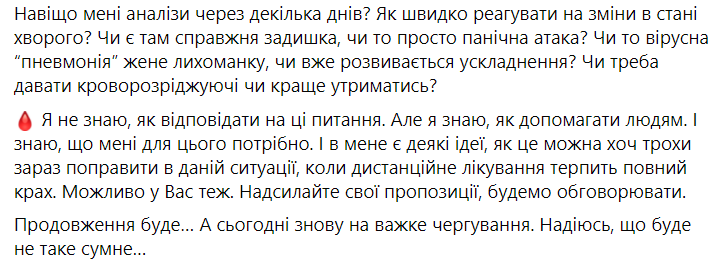 Навіщо мені аналізи через декілька днів? Як швидко реагувати на зміни в стані хворого? Чи є там справжня задишка, чи то просто панічна атака? Чи то вірусна "пневмонія" жене лихоманку, чи вже розвивається ускладнення? Чи треба давати кроворозріджуючі чи краще утриматись?

🩸 Я не знаю, як відповідати на ці питання. Але я знаю, як допомагати людям. І знаю, що мені для цього потрібно. І в мене є деякі ідеї, як це можна хоч трохи зараз поправити в даній ситуації, коли дистанційне лікування терпить повний крах. Можливо у Вас теж. Надсилайте свої пропозиції, будемо обговорювати.

Продовження буде... А сьогодні знову на важке чергування. Надіюсь, що буде не таке сумне...